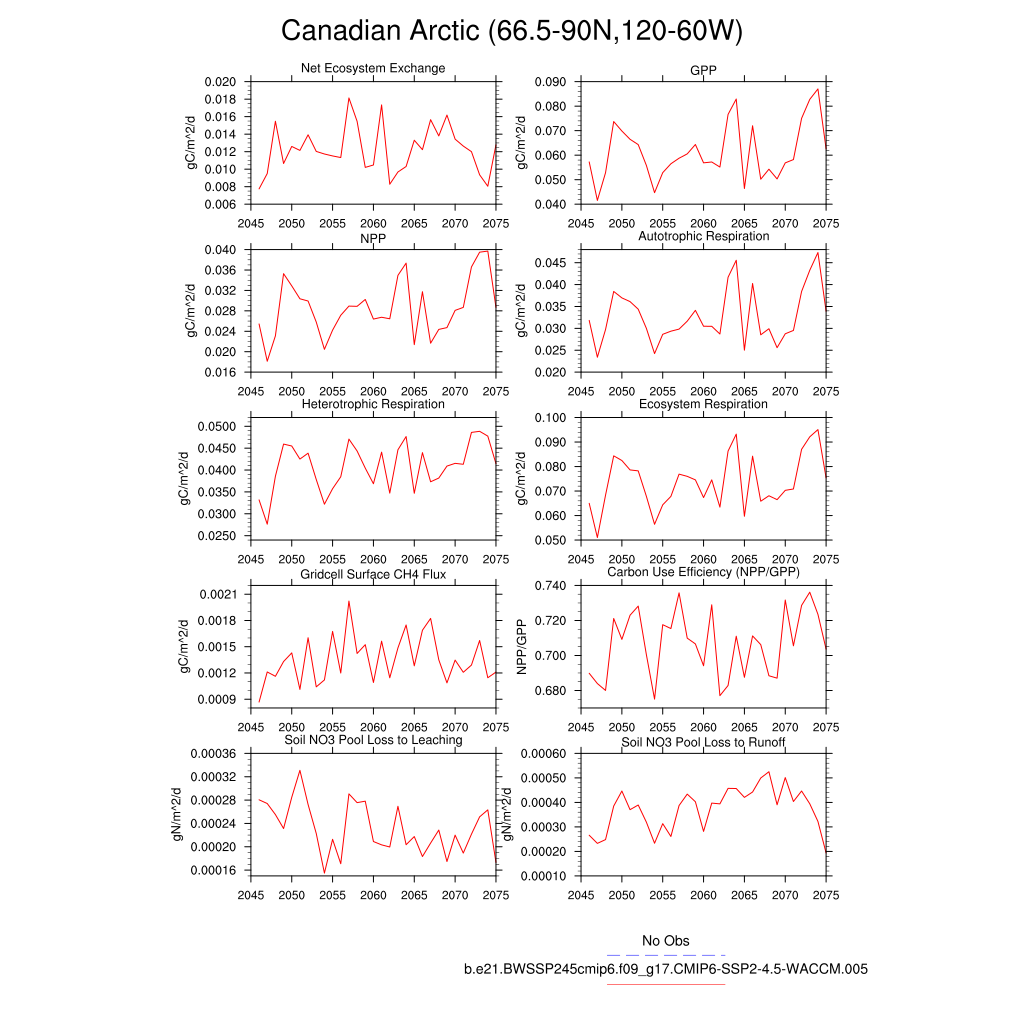 Canadian Arctic (66.5-90N,120-60W)

Net Ecosystem Exchange
gC/m^2/d
0.020
0.018
0.016
0.014
0.012
0.010
0.008
0.006
2045 2050 2055 2060 2065 2070 2075

GPP
gC/m^2/d
0.090
0.080
0.070
0.060
0.050
0.040
2045 2050 2055 2060 2065 2070 2075

NPP
gC/m^2/d
0.040
0.036
0.032
0.028
0.024
0.020
0.016
2045 2050 2055 2060 2065 2070 2075

Autotrophic Respiration
gC/m^2/d
0.045
0.040
0.035
0.030
0.025
0.020
2045 2050 2055 2060 2065 2070 2075

Heterotrophic Respiration
gC/m^2/d
0.0500
0.0450
0.0400
0.0350
0.0300
0.0250
2045 2050 2055 2060 2065 2070 2075

Ecosystem Respiration
gC/m^2/d
0.100
0.090
0.080
0.070
0.060
0.050
2045 2050 2055 2060 2065 2070 2075

Gridcell Surface CH4 Flux
gC/m^2/d
0.0021
0.0018
0.0015
0.0012
0.0009
2045 2050 2055 2060 2065 2070 2075

Carbon Use Efficiency (NPP/GPP)
NPP/GPP
0.740
0.720
0.700
0.680
2045 2050 2055 2060 2065 2070 2075

Soil NO3 Pool Loss to Leaching
gN/m^2/d
0.00036
0.00032
0.00028
0.00024
0.00020
0.00016
2045 2050 2055 2060 2065 2070 2075

Soil NO3 Pool Loss to Runoff
gN/m^2/d
0.00060
0.00050
0.00040
0.00030
0.00020
0.00010
2045 2050 2055 2060 2065 2070 2075

No Obs
b.e21.BWSSP245cmip6.f09_g17.CMIP6-SSP2-4.5-WACCM.005